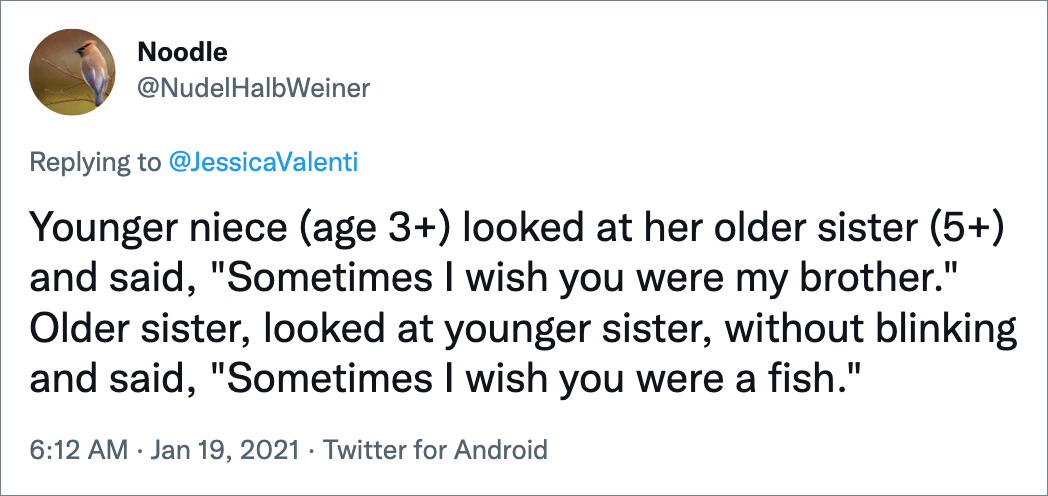 Noodle
@NudelHalbWeiner

Replying to @JessicaValenti

Younger niece (age 3+) looked at her older sister (5+) and said, "Sometimes I wish you were my brother." Older sister, looked at younger sister, without blinking and said, "Sometimes I wish you were a fish."

6:12 AM · Jan 19, 2021 · Twitter for Android